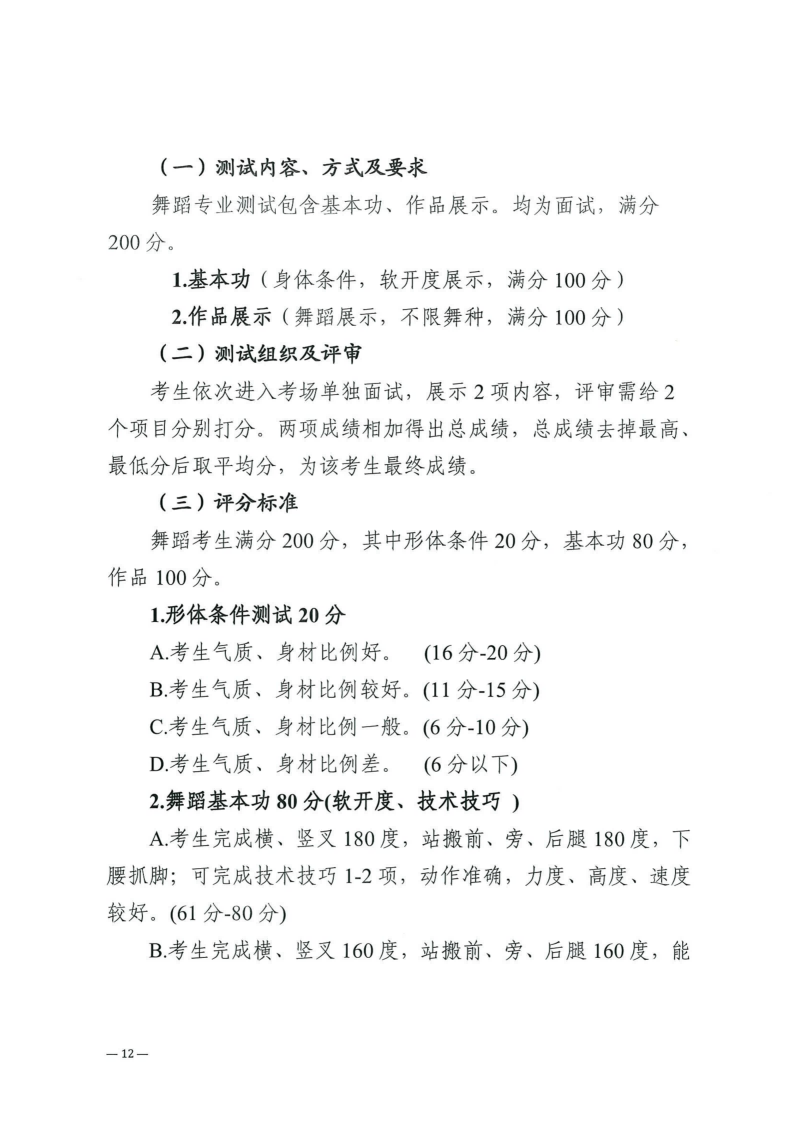 （一）测试内容、方式及要求

舞蹈专业测试包含基本功、作品展示。均为面试，满分200分。

1.基本功（身体条件，软开度展示，满分100分）

2.作品展示（舞蹈展示，不限舞种，满分100分）

（二）测试组织及评审

考生依次进入考场单独面试，展示2项内容，评审需给2个项目分别打分。两项成绩相加得出总成绩，总成绩去掉最高、最低分后取平均分，为该考生最终成绩。

（三）评分标准

舞蹈考生满分200分，其中形体条件20分，基本功80分，作品100分。

1.形体条件测试20分

A.考生气质、身材比例好。 (16分-20分)

B.考生气质、身材比例较好。(11分-15分)

C.考生气质、身材比例一般。(6分-10分)

D.考生气质、身材比例差。 (6分以下)

2.舞蹈基本功80分(软开度、技术技巧 )

A.考生完成横、竖叉180度，站搬前、旁、后腿180度，下腰抓脚；可完成技术技巧1-2项，动作准确，力度、高度、速度较好。(61分-80分)

B.考生完成横、竖叉160度，站搬前、旁、后腿160度，能

—12—